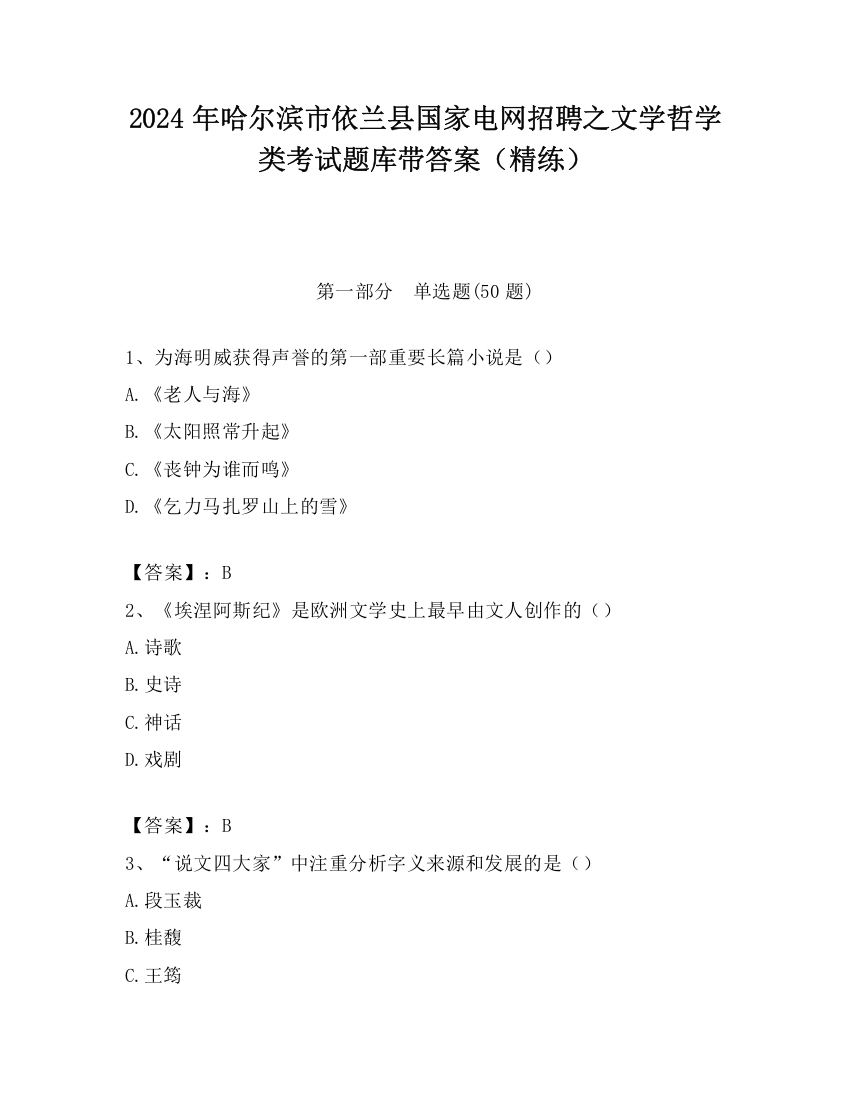 2024 年哈尔滨市依兰县国家电网招聘之文学哲学类考试题库带答案（精练）

第一部分　单选题(50 题)

1、为海明威获得声誉的第一部重要长篇小说是（）

A.《老人与海》

B.《太阳照常升起》

C.《丧钟为谁而鸣》

D.《乞力马扎罗山上的雪》

【答案】：B

2、《埃涅阿斯纪》是欧洲文学史上最早由文人创作的（）

A.诗歌

B.史诗

C.神话

D.戏剧

【答案】：B

3、“说文四大家”中注重分析字义来源和发展的是（）

A.段玉裁

B.桂馥

C.王筠